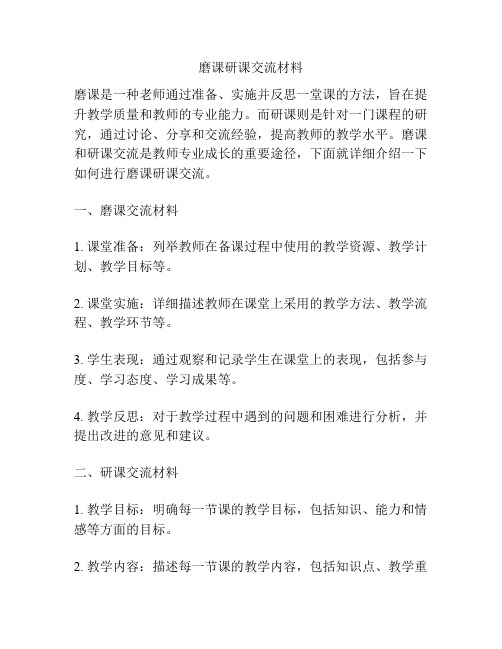 磨课研课交流材料

磨课是一种老师通过准备、实施并反思一堂课的方法，旨在提升教学质量和教师的专业能力。而研课则是针对一门课程的研究，通过讨论、分享和交流经验，提高教师的教学水平。磨课和研课交流是教师专业成长的重要途径，下面就详细介绍一下如何进行磨课研课交流。

一、磨课交流材料

1. 课堂准备：列举教师在备课过程中使用的教学资源、教学计划、教学目标等。

2. 课堂实施：详细描述教师在课堂上采用的教学方法、教学流程、教学环节等。

3. 学生表现：通过观察和记录学生在课堂上的表现，包括参与度、学习态度、学习成果等。

4. 教学反思：对于教学过程中遇到的问题和困难进行分析，并提出改进的意见和建议。

二、研课交流材料

1. 教学目标：明确每一节课的教学目标，包括知识、能力和情感等方面的目标。

2. 教学内容：描述每一节课的教学内容，包括知识点、教学重